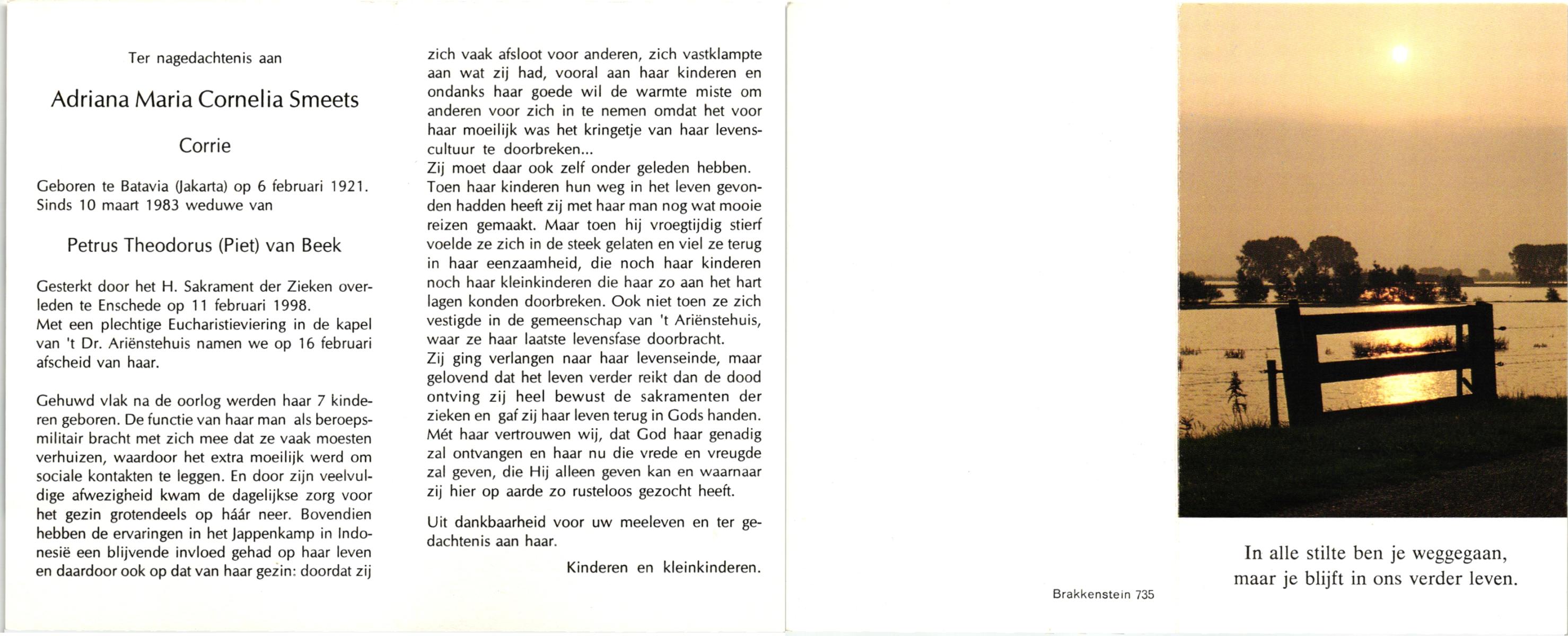 Ter nagedachtenis aan

Adriana Maria Cornelia Smeets

Corrie

Geboren te Batavia (Jakarta) op 6 februari 1921. Sinds 10 maart 1983 weduwe van

Petrus Theodorus (Piet) van Beek

Gesterkt door het H. Sakrament der Zieken overleden te Enschede op 11 februari 1998. Met een plechtige Eucharistieviering in de kapel van 't Dr. Ariënstehuis namen we op 16 februari afscheid van haar.

Gehuwd vlak na de oorlog werden haar 7 kinderen geboren. De functie van haar man als beroepsmilitair bracht met zich mee dat ze vaak moesten verhuizen, waardoor het extra moeilijk werd om sociale kontakten te leggen. En door zijn veelvuldige afwezigheid kwam de dagelijkse zorg voor het gezin grotendeels op háár neer. Bovendien hebben de ervaringen in het Jappenkamp in Indonesië een blijvende invloed gehad op haar leven en daardoor ook op dat van haar gezin: doordat zij zich vaak afsloot voor anderen, zich vastklampte aan wat zij had, vooral aan haar kinderen en ondanks haar goede wil de warmte miste om anderen voor zich in te nemen omdat het voor haar moeilijk was het kringetje van haar levenscultuur te doorbreken...
Zij moet daar ook zelf onder geleden hebben. Toen haar kinderen hun weg in het leven gevonden hadden heeft zij met haar man nog wat mooie reizen gemaakt. Maar toen hij vroegtijdig stierf voelde ze zich in de steek gelaten en viel ze terug in haar eenzaamheid, die noch haar kinderen noch haar kleinkinderen die haar zo aan het hart lagen konden doorbreken. Ook niet toen ze zich vestigde in de gemeenschap van 't Ariënstehuis, waar ze haar laatste levensfase doorbracht.
Zij ging verlangen naar haar levenseinde, maar gelovend dat het leven verder reikt dan de dood ontving zij heel bewust de sakramenten der zieken en gaf zij haar leven terug in Gods handen. Mét haar vertrouwen wij, dat God haar genadig zal ontvangen en haar nu die vrede en vreugde zal geven, die Hij alleen geven kan en waarnaar zij hier op aarde zo rusteloos gezocht heeft.

Uit dankbaarheid voor uw meeleven en ter gedachtenis aan haar.

Kinderen en kleinkinderen.

Brakkenstein 735

In alle stilte ben je weggegaan,
maar je blijft in ons verder leven.